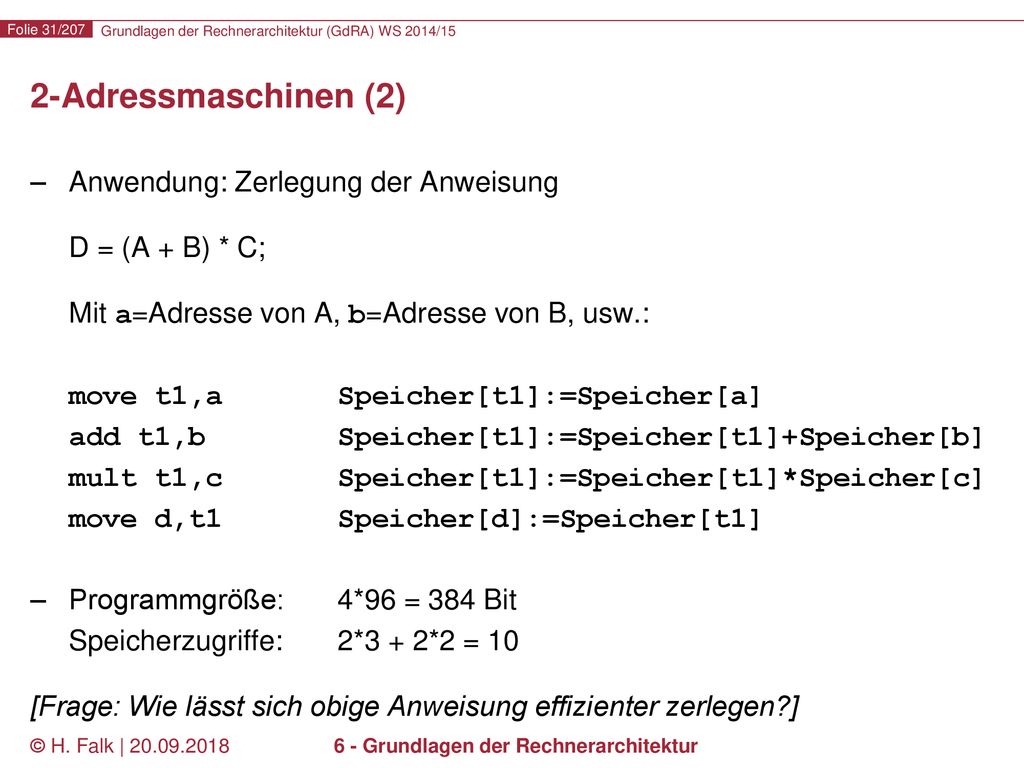 Folie 31/207 Grundlagen der Rechnerarchitektur (GdRA) WS 2014/15

2-Adressmaschinen (2)

– Anwendung: Zerlegung der Anweisung

D = (A + B) * C;

Mit a=Adresse von A, b=Adresse von B, usw.:

move t1,a Speicher[t1]:=Speicher[a]
add t1,b Speicher[t1]:=Speicher[t1]+Speicher[b]
mult t1,c Speicher[t1]:=Speicher[t1]*Speicher[c]
move d,t1 Speicher[d]:=Speicher[t1]

– Programmgröße: 4*96 = 384 Bit
Speicherzugriffe: 2*3 + 2*2 = 10

[Frage: Wie lässt sich obige Anweisung effizienter zerlegen?]

© H. Falk | 20.09.2018 6 - Grundlagen der Rechnerarchitektur